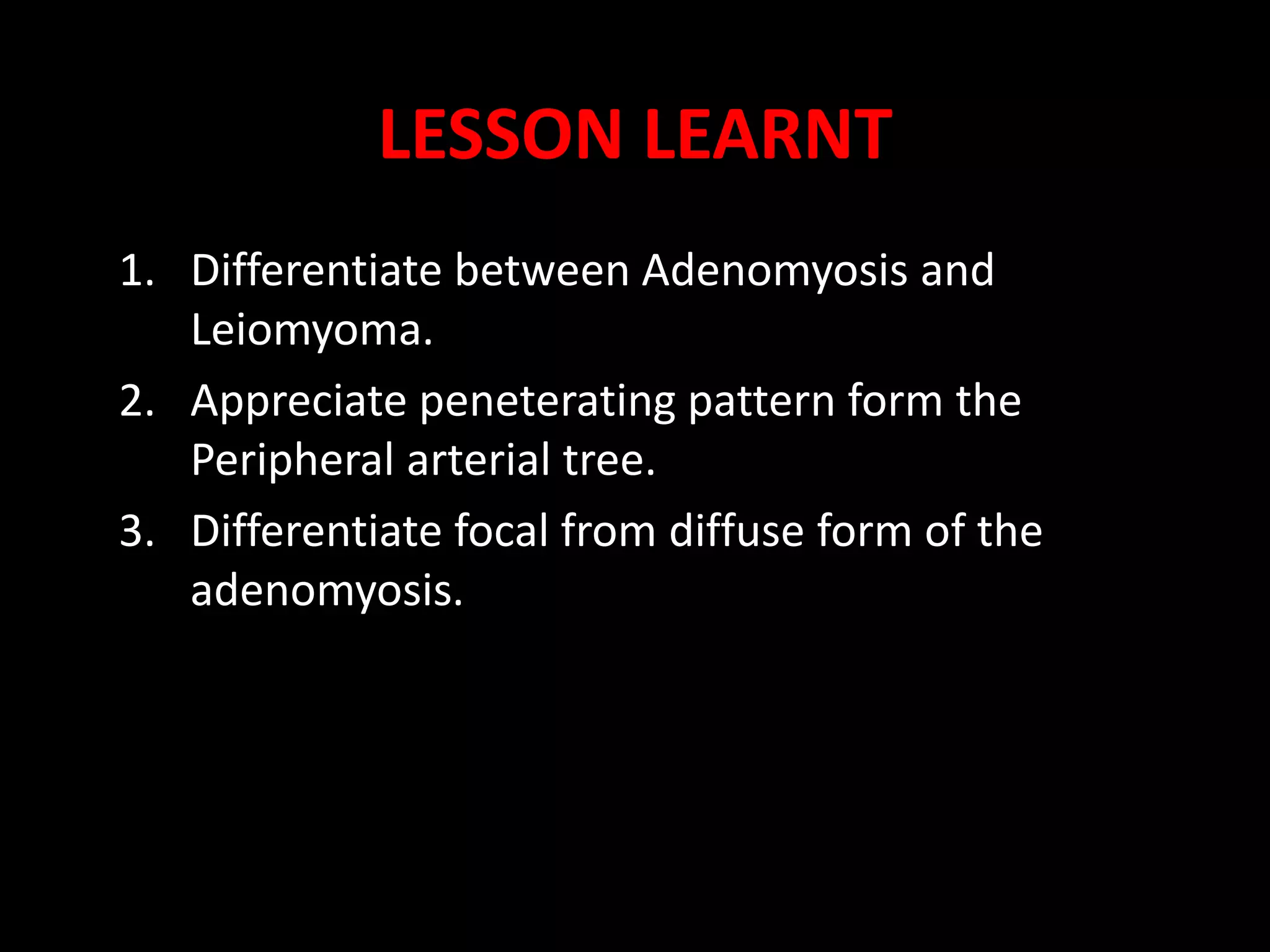 LESSON LEARNT

1. Differentiate between Adenomyosis and Leiomyoma.
2. Appreciate peneterating pattern form the Peripheral arterial tree.
3. Differentiate focal from diffuse form of the adenomyosis.